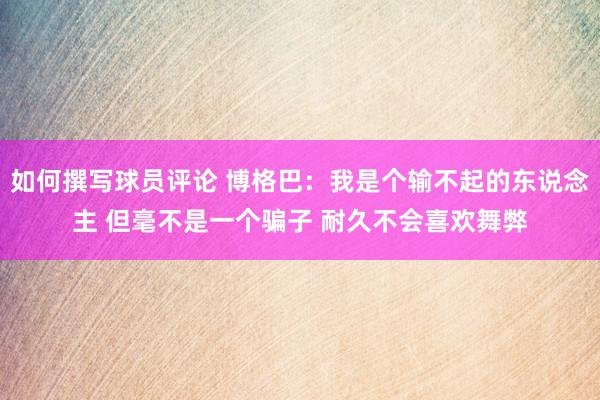 如何撰写球员评论 博格巴：我是个输不起的东说念主 但毫不是一个骗子 耐久不会喜欢舞弊